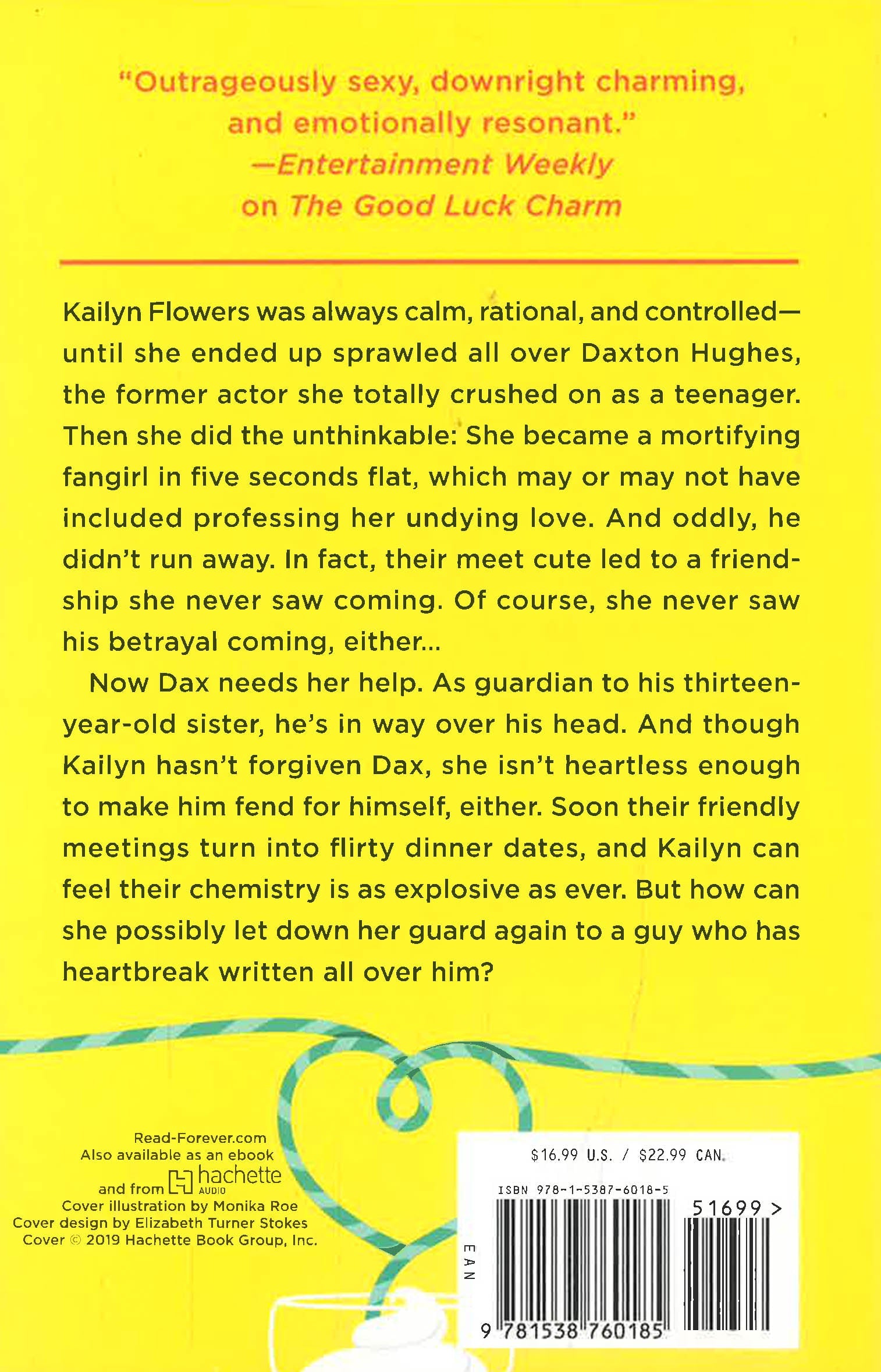 "Outrageously sexy, downright charming, and emotionally resonant."
—Entertainment Weekly on The Good Luck Charm

Kailyn Flowers was always calm, rational, and controlled—until she ended up sprawled all over Daxton Hughes, the former actor she totally crushed on as a teenager. Then she did the unthinkable: She became a mortifying fangirl in five seconds flat, which may or may not have included professing her undying love. And oddly, he didn't run away. In fact, their meet cute led to a friendship she never saw coming. Of course, she never saw his betrayal coming, either...

Now Dax needs her help. As guardian to his thirteen-year-old sister, he's in way over his head. And though Kailyn hasn't forgiven Dax, she isn't heartless enough to make him fend for himself, either. Soon their friendly meetings turn into flirty dinner dates, and Kailyn can feel their chemistry is as explosive as ever. But how can she possibly let down her guard again to a guy who has heartbreak written all over him?

Read-Forever.com
Also available as an ebook
and from hachette AUDIO
Cover illustration by Monika Roe
Cover design by Elizabeth Turner Stokes
Cover © 2019 Hachette Book Group, Inc.

$16.99 U.S. / $22.99 CAN.
ISBN 978-1-5387-6018-5
51699 >
EAN
9 781538 760185